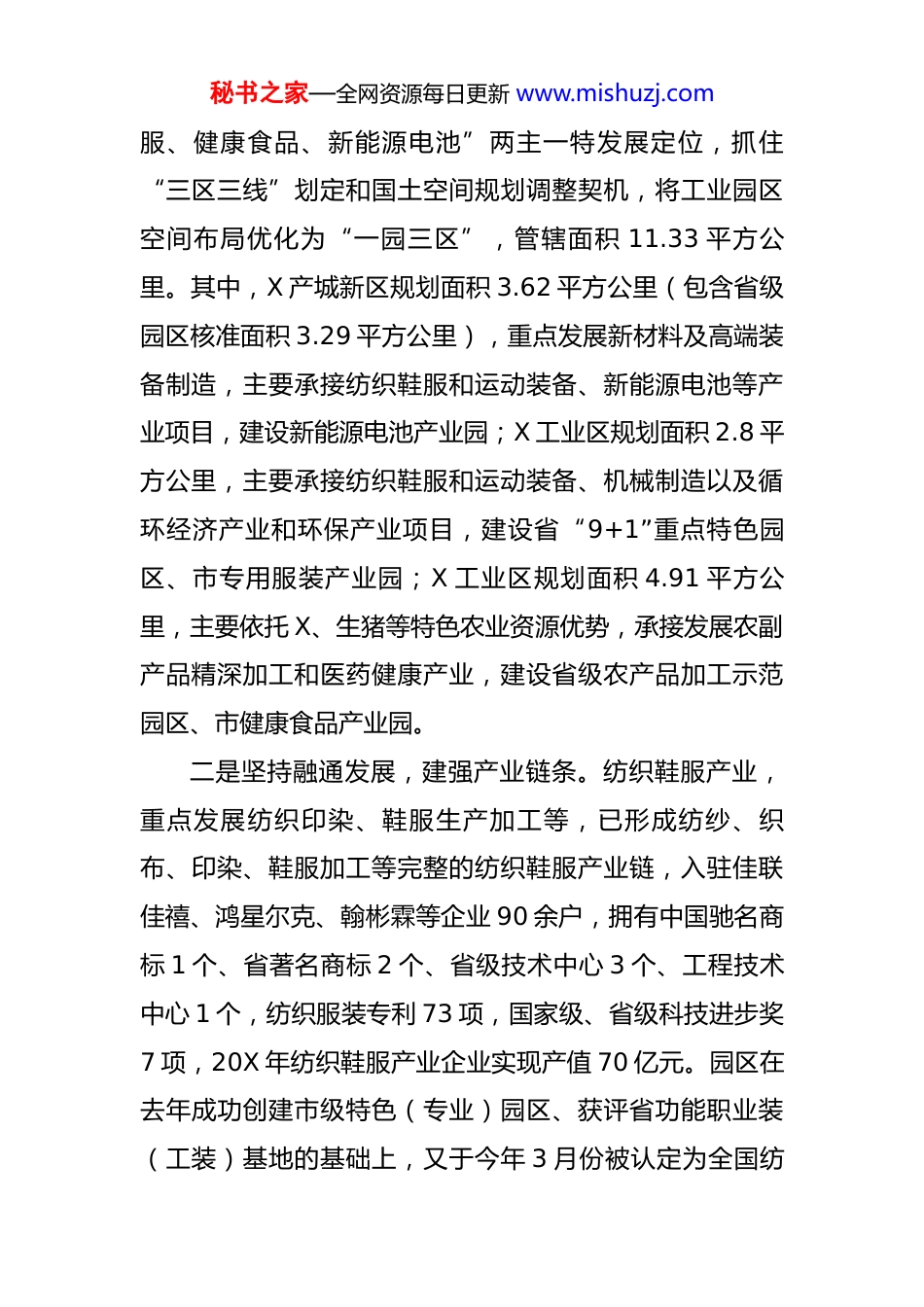 秘书之家—全网资源每日更新 www.mishuzj.com

服、健康食品、新能源电池”两主一特发展定位，抓住“三区三线”划定和国土空间规划调整契机，将工业园区空间布局优化为“一园三区”，管辖面积 11.33 平方公里。其中，X 产城新区规划面积 3.62 平方公里（包含省级园区核准面积 3.29 平方公里），重点发展新材料及高端装备制造，主要承接纺织鞋服和运动装备、新能源电池等产业项目，建设新能源电池产业园；X 工业区规划面积 2.8 平方公里，主要承接纺织鞋服和运动装备、机械制造以及循环经济产业和环保产业项目，建设省“9+1”重点特色园区、市专用服装产业园；X 工业区规划面积 4.91 平方公里，主要依托 X、生猪等特色农业资源优势，承接发展农副产品精深加工和医药健康产业，建设省级农产品加工示范园区、市健康食品产业园。

二是坚持融通发展，建强产业链条。纺织鞋服产业，重点发展纺织印染、鞋服生产加工等，已形成纺纱、织布、印染、鞋服加工等完整的纺织鞋服产业链，入驻佳联佳禧、鸿星尔克、翰彬霖等企业 90 余户，拥有中国驰名商标 1 个、省著名商标 2 个、省级技术中心 3 个、工程技术中心 1 个，纺织服装专利 73 项，国家级、省级科技进步奖 7 项，20X 年纺织鞋服产业企业实现产值 70 亿元。园区在去年成功创建市级特色（专业）园区、获评省功能职业装（工装）基地的基础上，又于今年 3 月份被认定为全国纺